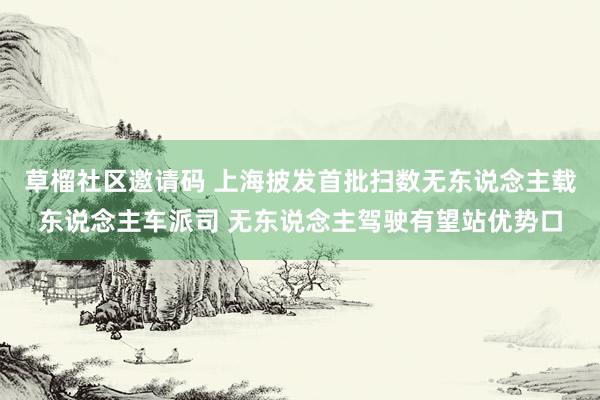 草榴社区邀请码 上海披发首批扫数无东说念主载东说念主车派司 无东说念主驾驶有望站优势口